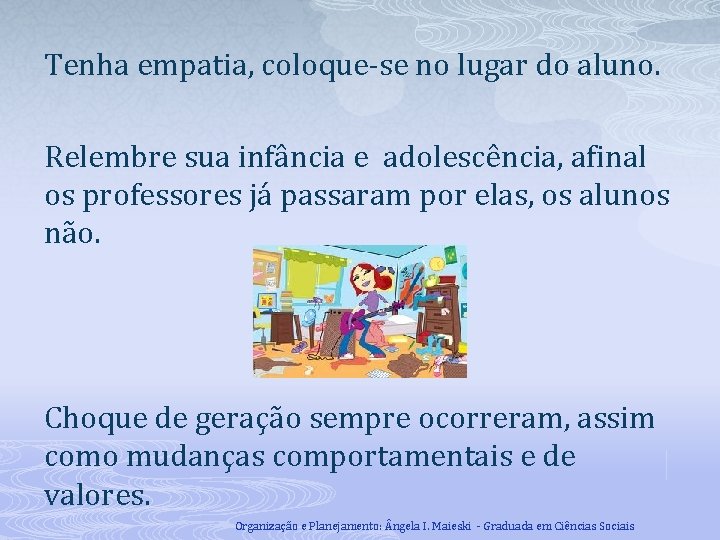 Tenha empatia, coloque-se no lugar do aluno.

Relembre sua infância e adolescência, afinal os professores já passaram por elas, os alunos não.

Choque de geração sempre ocorreram, assim como mudanças comportamentais e de valores.

Organização e Planejamento: Ângela I. Maieski - Graduada em Ciências Sociais